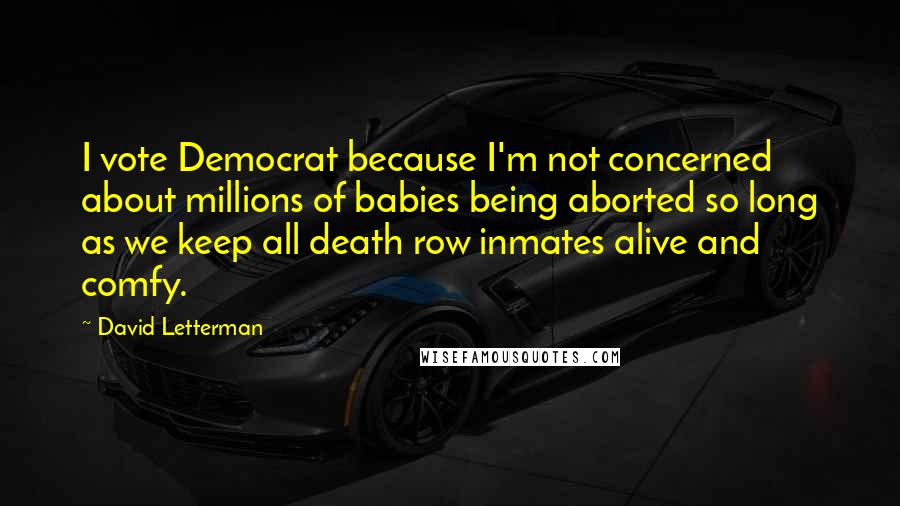 I vote Democrat because I'm not concerned about millions of babies being aborted so long as we keep all death row inmates alive and comfy.

~ David Letterman

WISEFAMOUSQUOTES.COM